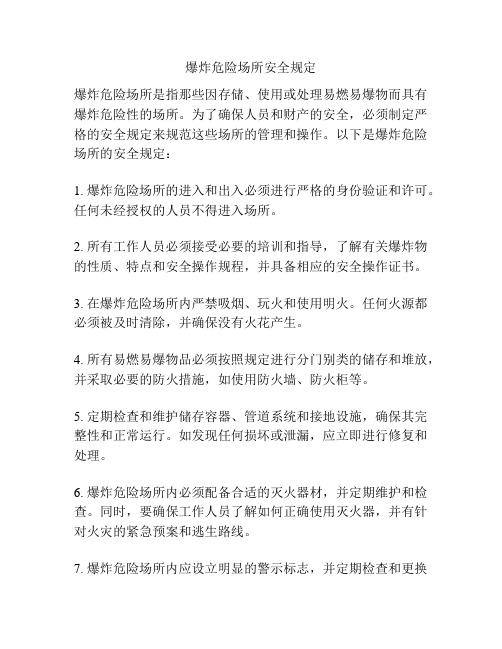 爆炸危险场所安全规定

爆炸危险场所是指那些因存储、使用或处理易燃易爆物而具有爆炸危险性的场所。为了确保人员和财产的安全，必须制定严格的安全规定来规范这些场所的管理和操作。以下是爆炸危险场所的安全规定：

1. 爆炸危险场所的进入和出入必须进行严格的身份验证和许可。任何未经授权的人员不得进入场所。

2. 所有工作人员必须接受必要的培训和指导，了解有关爆炸物的性质、特点和安全操作规程，并具备相应的安全操作证书。

3. 在爆炸危险场所内严禁吸烟、玩火和使用明火。任何火源都必须被及时清除，并确保没有火花产生。

4. 所有易燃易爆物品必须按照规定进行分门别类的储存和堆放，并采取必要的防火措施，如使用防火墙、防火柜等。

5. 定期检查和维护储存容器、管道系统和接地设施，确保其完整性和正常运行。如发现任何损坏或泄漏，应立即进行修复和处理。

6. 爆炸危险场所内必须配备合适的灭火器材，并定期维护和检查。同时，要确保工作人员了解如何正确使用灭火器，并有针对火灾的紧急预案和逃生路线。

7. 爆炸危险场所内应设立明显的警示标志，并定期检查和更换